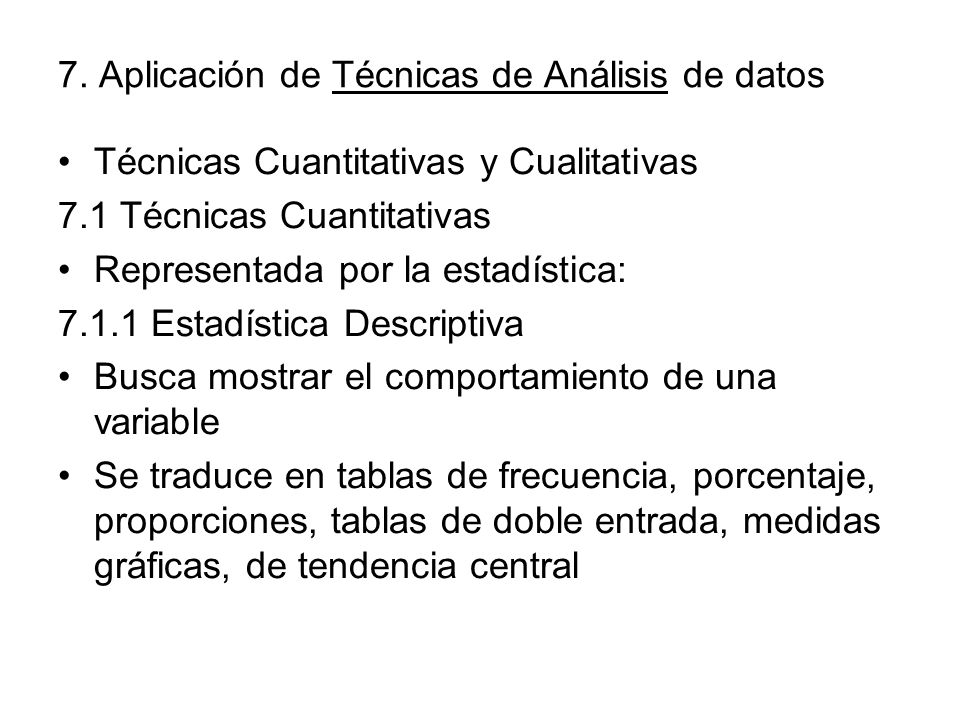 7. Aplicación de Técnicas de Análisis de datos

• Técnicas Cuantitativas y Cualitativas

7.1 Técnicas Cuantitativas

• Representada por la estadística:

7.1.1 Estadística Descriptiva

• Busca mostrar el comportamiento de una variable

• Se traduce en tablas de frecuencia, porcentaje, proporciones, tablas de doble entrada, medidas gráficas, de tendencia central